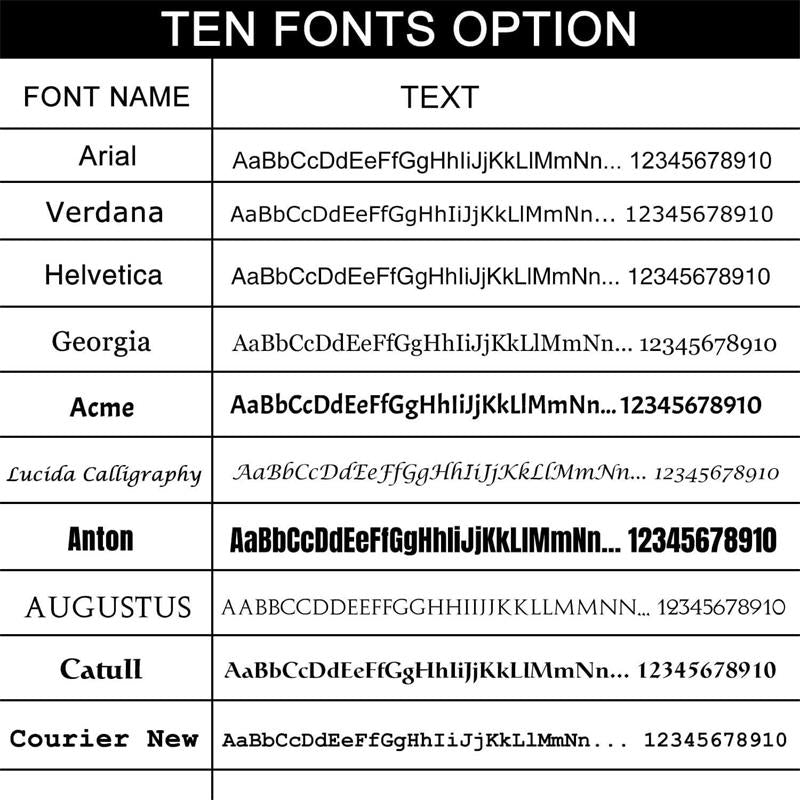 TEN FONTS OPTION

| FONT NAME | TEXT |
|---|---|
| Arial | AaBbCcDdEeFfGgHhIiJjKkLlMmNn... 12345678910 |
| Verdana | AaBbCcDdEeFfGgHhIiJjKkLlMmNn... 12345678910 |
| Helvetica | AaBbCcDdEeFfGgHhIiJjKkLlMmNn... 12345678910 |
| Georgia | AaBbCcDdEeFfGgHhIiJjKkLlMmNn... 12345678910 |
| Acme | AaBbCcDdEeFfGgHhIiJjKkLlMmNn... 12345678910 |
| Lucida Calligraphy | AaBbCcDdEeFfGgHhIiJjKkLlMmNn... 12345678910 |
| Anton | AaBbCcDdEeFfGgHhIiJjKkLlMmNn... 12345678910 |
| AUGUSTUS | AABBCCDDEEFFGGHHIIJJKKLLMMNN... 12345678910 |
| Catull | AaBbCcDdEeFfGgHhIiJjKkLlMmNn... 12345678910 |
| Courier New | AaBbCcDdEeFfGgHhIiJjKkLlMmNn... 12345678910 |